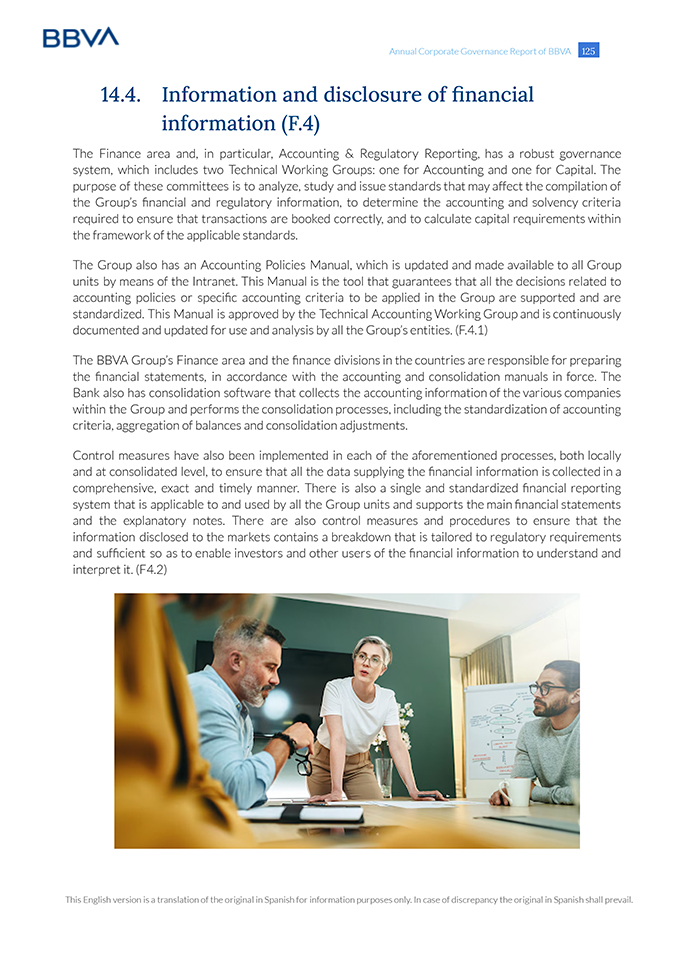 BBVA

Annual Corporate Governance Report of BBVA 125

14.4. Information and disclosure of financial information (F.4)

The Finance area and, in particular, Accounting & Regulatory Reporting, has a robust governance system, which includes two Technical Working Groups: one for Accounting and one for Capital. The purpose of these committees is to analyze, study and issue standards that may affect the compilation of the Group's financial and regulatory information, to determine the accounting and solvency criteria required to ensure that transactions are booked correctly, and to calculate capital requirements within the framework of the applicable standards.

The Group also has an Accounting Policies Manual, which is updated and made available to all Group units by means of the Intranet. This Manual is the tool that guarantees that all the decisions related to accounting policies or specific accounting criteria to be applied in the Group are supported and are standardized. This Manual is approved by the Technical Accounting Working Group and is continuously documented and updated for use and analysis by all the Group's entities. (F.4.1)

The BBVA Group's Finance area and the finance divisions in the countries are responsible for preparing the financial statements, in accordance with the accounting and consolidation manuals in force. The Bank also has consolidation software that collects the accounting information of the various companies within the Group and performs the consolidation processes, including the standardization of accounting criteria, aggregation of balances and consolidation adjustments.

Control measures have also been implemented in each of the aforementioned processes, both locally and at consolidated level, to ensure that all the data supplying the financial information is collected in a comprehensive, exact and timely manner. There is also a single and standardized financial reporting system that is applicable to and used by all the Group units and supports the main financial statements and the explanatory notes. There are also control measures and procedures to ensure that the information disclosed to the markets contains a breakdown that is tailored to regulatory requirements and sufficient so as to enable investors and other users of the financial information to understand and interpret it. (F4.2)

This English version is a translation of the original in Spanish for information purposes only. In case of discrepancy the original in Spanish shall prevail.